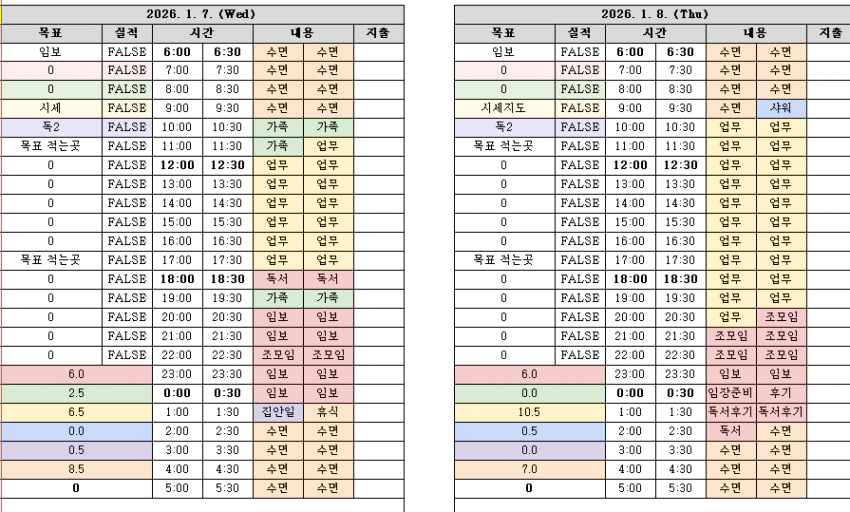 2026. 1. 7. (Wed)

| 목표 | 실적 | 시간 | | 내용 | | 지출 |
|---|---|---|---|---|---|---|
| 임보 | FALSE | 6:00 | 6:30 | 수면 | 수면 | |
| 0 | FALSE | 7:00 | 7:30 | 수면 | 수면 | |
| 0 | FALSE | 8:00 | 8:30 | 수면 | 수면 | |
| 시세 | FALSE | 9:00 | 9:30 | 수면 | 수면 | |
| 독2 | FALSE | 10:00 | 10:30 | 가족 | 가족 | |
| 목표 적는곳 | FALSE | 11:00 | 11:30 | 가족 | 업무 | |
| 0 | FALSE | 12:00 | 12:30 | 업무 | 업무 | |
| 0 | FALSE | 13:00 | 13:30 | 업무 | 업무 | |
| 0 | FALSE | 14:00 | 14:30 | 업무 | 업무 | |
| 0 | FALSE | 15:00 | 15:30 | 업무 | 업무 | |
| 0 | FALSE | 16:00 | 16:30 | 업무 | 업무 | |
| 목표 적는곳 | FALSE | 17:00 | 17:30 | 업무 | 업무 | |
| 0 | FALSE | 18:00 | 18:30 | 독서 | 독서 | |
| 0 | FALSE | 19:00 | 19:30 | 가족 | 가족 | |
| 0 | FALSE | 20:00 | 20:30 | 임보 | 임보 | |
| 0 | FALSE | 21:00 | 21:30 | 임보 | 임보 | |
| 0 | FALSE | 22:00 | 22:30 | 조모임 | 조모임 | |
| 6.0 | | 23:00 | 23:30 | 임보 | 임보 | |
| 2.5 | | 0:00 | 0:30 | 임보 | 임보 | |
| 6.5 | | 1:00 | 1:30 | 집안일 | 휴식 | |
| 0.0 | | 2:00 | 2:30 | 수면 | 수면 | |
| 0.5 | | 3:00 | 3:30 | 수면 | 수면 | |
| 8.5 | | 4:00 | 4:30 | 수면 | 수면 | |
| 0 | | 5:00 | 5:30 | 수면 | 수면 | |

2026. 1. 8. (Thu)

| 목표 | 실적 | 시간 | | 내용 | | 지출 |
|---|---|---|---|---|---|---|
| 임보 | FALSE | 6:00 | 6:30 | 수면 | 수면 | |
| 0 | FALSE | 7:00 | 7:30 | 수면 | 수면 | |
| 0 | FALSE | 8:00 | 8:30 | 수면 | 수면 | |
| 시세지도 | FALSE | 9:00 | 9:30 | 수면 | 샤워 | |
| 독2 | FALSE | 10:00 | 10:30 | 업무 | 업무 | |
| 목표 적는곳 | FALSE | 11:00 | 11:30 | 업무 | 업무 | |
| 0 | FALSE | 12:00 | 12:30 | 업무 | 업무 | |
| 0 | FALSE | 13:00 | 13:30 | 업무 | 업무 | |
| 0 | FALSE | 14:00 | 14:30 | 업무 | 업무 | |
| 0 | FALSE | 15:00 | 15:30 | 업무 | 업무 | |
| 0 | FALSE | 16:00 | 16:30 | 업무 | 업무 | |
| 목표 적는곳 | FALSE | 17:00 | 17:30 | 업무 | 업무 | |
| 0 | FALSE | 18:00 | 18:30 | 업무 | 업무 | |
| 0 | FALSE | 19:00 | 19:30 | 업무 | 업무 | |
| 0 | FALSE | 20:00 | 20:30 | 업무 | 조모임 | |
| 0 | FALSE | 21:00 | 21:30 | 조모임 | 조모임 | |
| 0 | FALSE | 22:00 | 22:30 | 조모임 | 조모임 | |
| 6.0 | | 23:00 | 23:30 | 임보 | 임보 | |
| 0.0 | | 0:00 | 0:30 | 임장준비 | 후기 | |
| 10.5 | | 1:00 | 1:30 | 독서후기 | 독서후기 | |
| 0.5 | | 2:00 | 2:30 | 독서 | 수면 | |
| 0.0 | | 3:00 | 3:30 | 수면 | 수면 | |
| 7.0 | | 4:00 | 4:30 | 수면 | 수면 | |
| 0 | | 5:00 | 5:30 | 수면 | 수면 | |